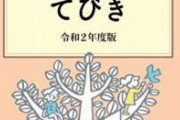 てびき

令和２年度版